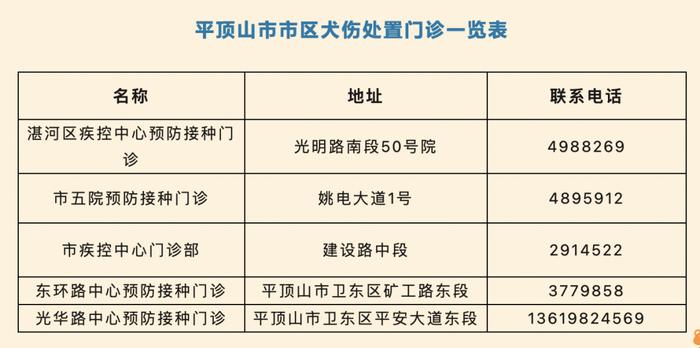 平顶山市市区犬伤处置门诊一览表

| 名称 | 地址 | 联系电话 |
|---|---|---|
| 湛河区疾控中心预防接种门诊 | 光明路南段50号院 | 4988269 |
| 市五院预防接种门诊 | 姚电大道1号 | 4895912 |
| 市疾控中心门诊部 | 建设路中段 | 2914522 |
| 东环路中心预防接种门诊 | 平顶山市卫东区矿工路东段 | 3779858 |
| 光华路中心预防接种门诊 | 平顶山市卫东区平安大道东段 | 13619824569 |